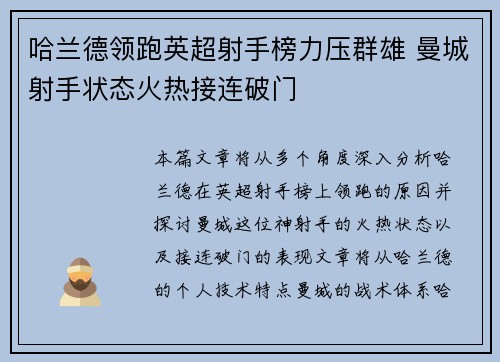 哈兰德领跑英超射手榜力压群雄 曼城射手状态火热接连破门

本篇文章将从多个角度深入分析哈兰德在英超射手榜上领跑的原因并探讨曼城这位神射手的火热状态以及接连破门的表现文章将从哈兰德的个人技术特点曼城的战术体系哈